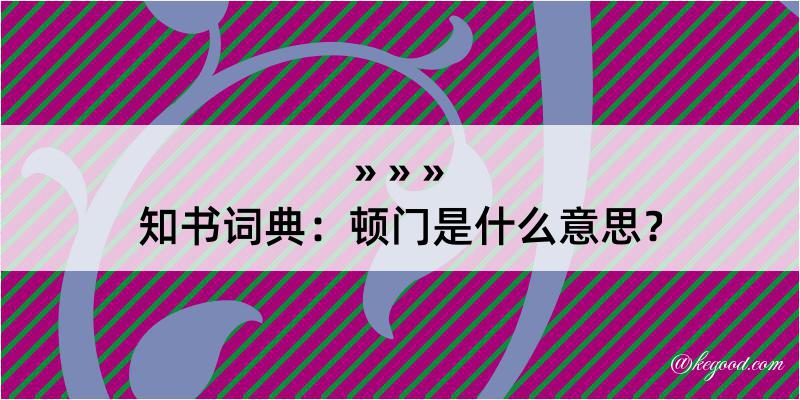 » » »
知书词典：顿门是什么意思？

@kegood.com